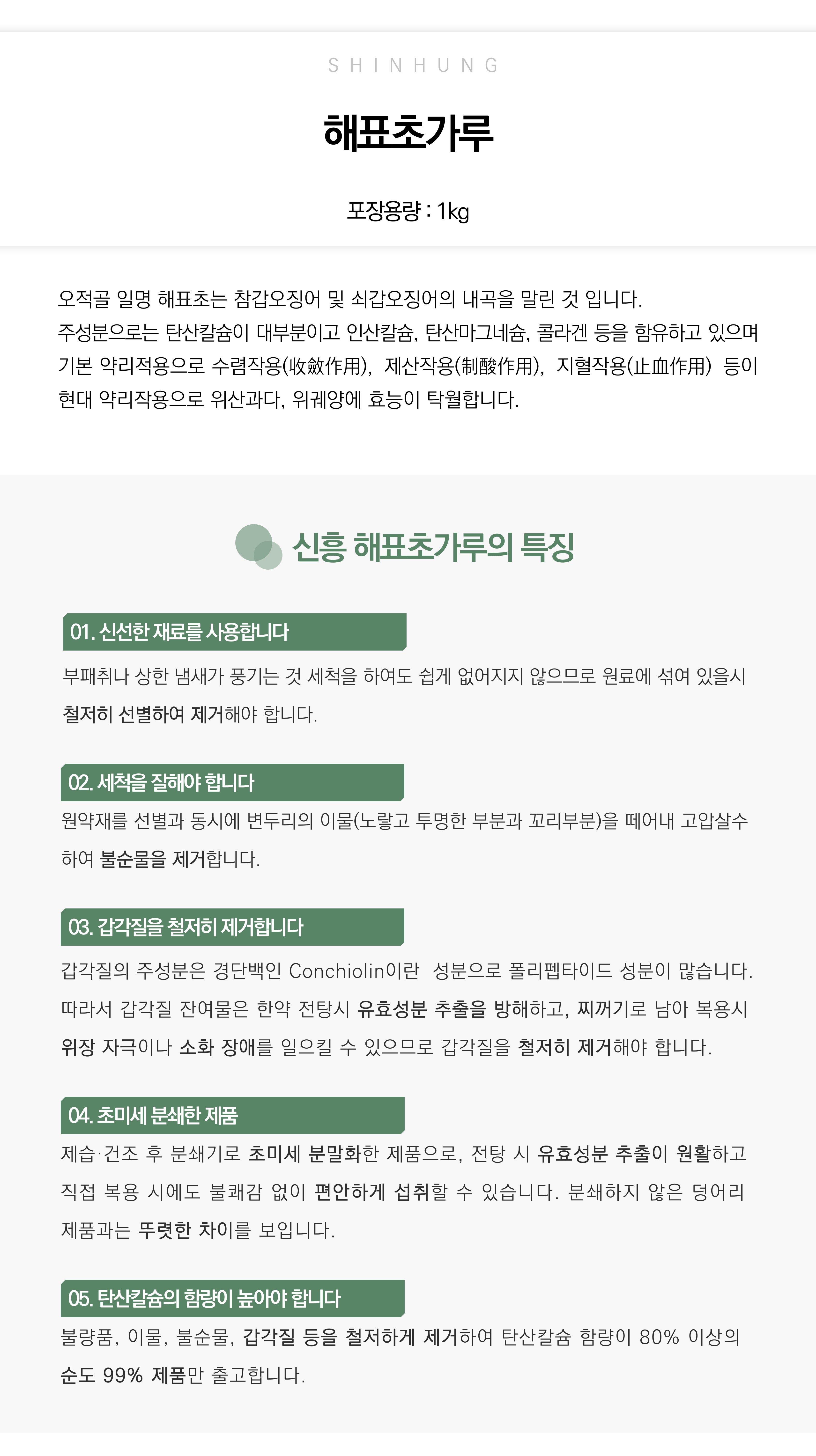 SHINHUNG

해표초가루

포장용량 : 1kg

오적골 일명 해표초는 참갑오징어 및 쇠갑오징어의 내곡을 말린 것 입니다.
주성분으로는 탄산칼슘이 대부분이고 인산칼슘, 탄산마그네슘, 콜라겐 등을 함유하고 있으며 기본 약리적용으로 수렴작용(收斂作用), 제산작용(制酸作用), 지혈작용(止血作用) 등이 현대 약리작용으로 위산과다, 위궤양에 효능이 탁월합니다.

신흥 해표초가루의 특징

01. 신선한 재료를 사용합니다

부패취나 상한 냄새가 풍기는 것 세척을 하여도 쉽게 없어지지 않으므로 원료에 섞여 있을시 철저히 선별하여 제거해야 합니다.

02. 세척을 잘해야 합니다

원약재를 선별과 동시에 변두리의 이물(노랗고 투명한 부분과 꼬리부분)을 떼어내 고압살수하여 불순물을 제거합니다.

03. 갑각질을 철저히 제거합니다

갑각질의 주성분은 경단백인 Conchiolin이란 성분으로 폴리펩타이드 성분이 많습니다. 따라서 갑각질 잔여물은 한약 전탕시 유효성분 추출을 방해하고, 찌꺼기로 남아 복용시 위장 자극이나 소화 장애를 일으킬 수 있으므로 갑각질을 철저히 제거해야 합니다.

04. 초미세 분쇄한 제품

제습·건조 후 분쇄기로 초미세 분말화한 제품으로, 전탕 시 유효성분 추출이 원활하고 직접 복용 시에도 불쾌감 없이 편안하게 섭취할 수 있습니다. 분쇄하지 않은 덩어리 제품과는 뚜렷한 차이를 보입니다.

05. 탄산칼슘의 함량이 높아야 합니다

불량품, 이물, 불순물, 갑각질 등을 철저하게 제거하여 탄산칼슘 함량이 80% 이상의 순도 99% 제품만 출고합니다.